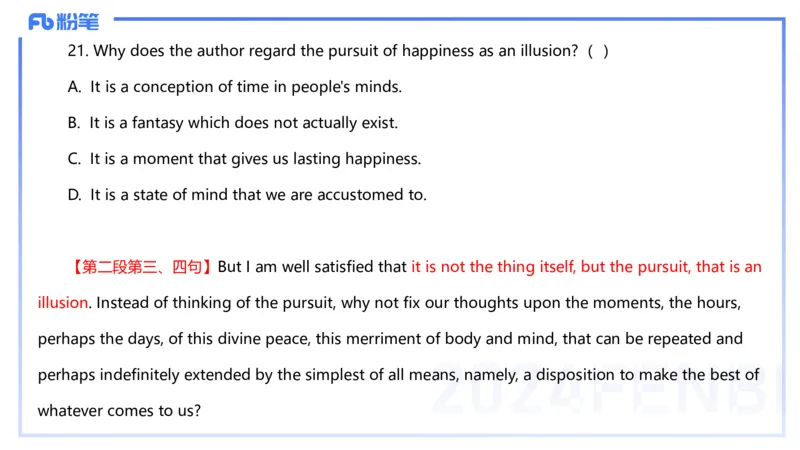 Fb 粉笔

21. Why does the author regard the pursuit of happiness as an illusion? ( )

A. It is a conception of time in people's minds.

B. It is a fantasy which does not actually exist.

C. It is a moment that gives us lasting happiness.

D. It is a state of mind that we are accustomed to.

【第二段第三、四句】But I am well satisfied that it is not the thing itself, but the pursuit, that is an illusion. Instead of thinking of the pursuit, why not fix our thoughts upon the moments, the hours, perhaps the days, of this divine peace, this merriment of body and mind, that can be repeated and perhaps indefinitely extended by the simplest of all means, namely, a disposition to make the best of whatever comes to us?

2024FENBI